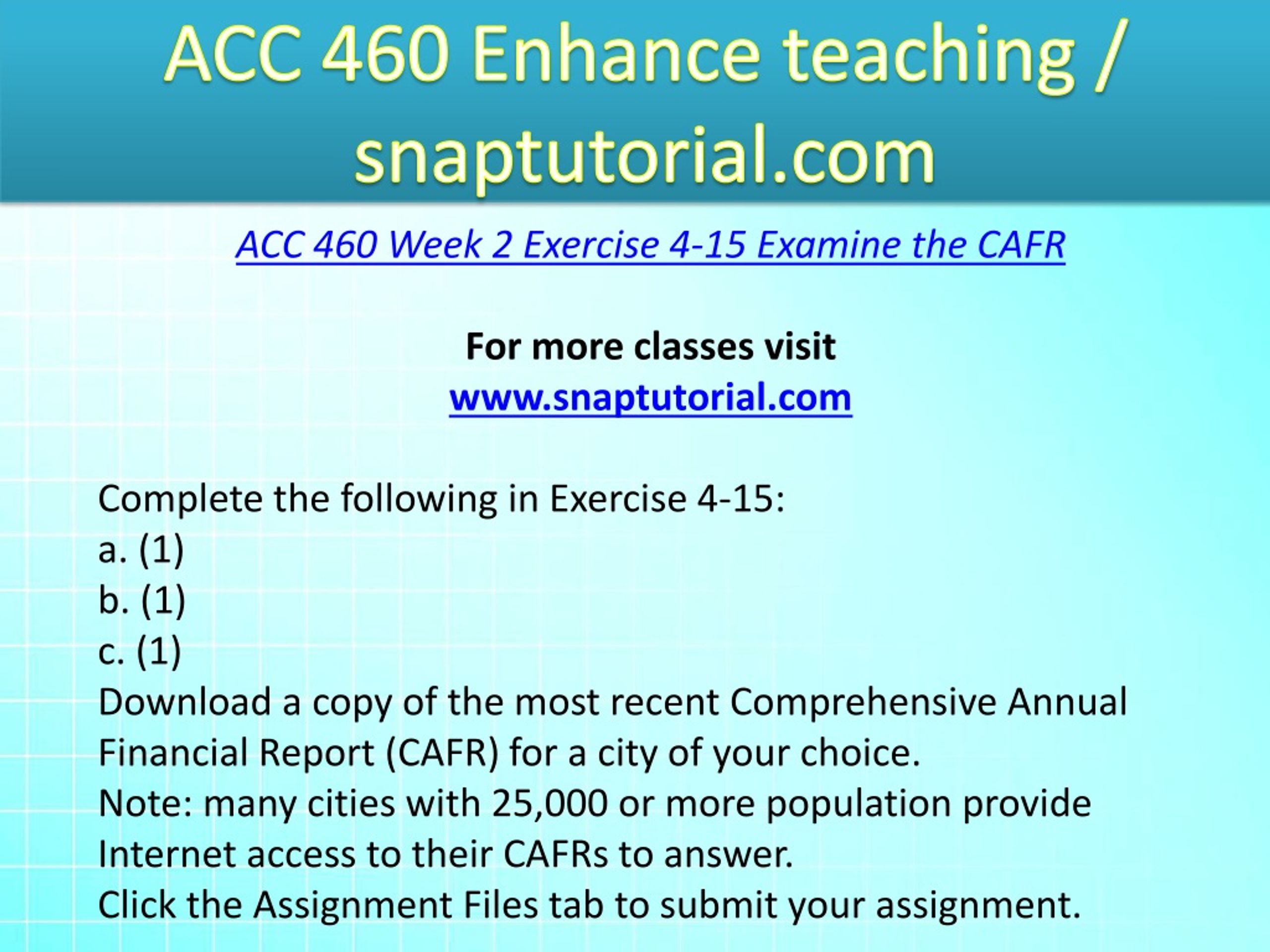 ACC 460 Enhance teaching / snaptutorial.com

ACC 460 Week 2 Exercise 4-15 Examine the CAFR

For more classes visit
www.snaptutorial.com

Complete the following in Exercise 4-15:
a. (1)
b. (1)
c. (1)
Download a copy of the most recent Comprehensive Annual Financial Report (CAFR) for a city of your choice.
Note: many cities with 25,000 or more population provide Internet access to their CAFRs to answer.
Click the Assignment Files tab to submit your assignment.